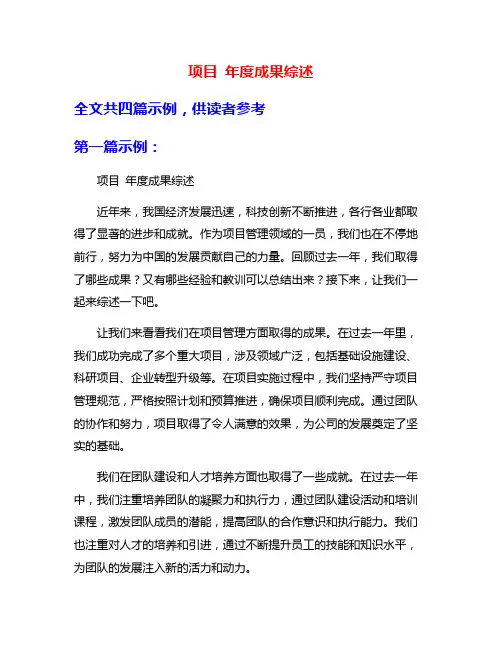 项目 年度成果综述

全文共四篇示例，供读者参考

第一篇示例：

项目 年度成果综述

近年来，我国经济发展迅速，科技创新不断推进，各行各业都取得了显著的进步和成就。作为项目管理领域的一员，我们也在不停地前行，努力为中国的发展贡献自己的力量。回顾过去一年，我们取得了哪些成果？又有哪些经验和教训可以总结出来？接下来，让我们一起来综述一下吧。

让我们来看看我们在项目管理方面取得的成果。在过去一年里，我们成功完成了多个重大项目，涉及领域广泛，包括基础设施建设、科研项目、企业转型升级等。在项目实施过程中，我们坚持严守项目管理规范，严格按照计划和预算推进，确保项目顺利完成。通过团队的协作和努力，项目取得了令人满意的效果，为公司的发展奠定了坚实的基础。

我们在团队建设和人才培养方面也取得了一些成就。在过去一年中，我们注重培养团队的凝聚力和执行力，通过团队建设活动和培训课程，激发团队成员的潜能，提高团队的合作意识和执行能力。我们也注重对人才的培养和引进，通过不断提升员工的技能和知识水平，为团队的发展注入新的活力和动力。